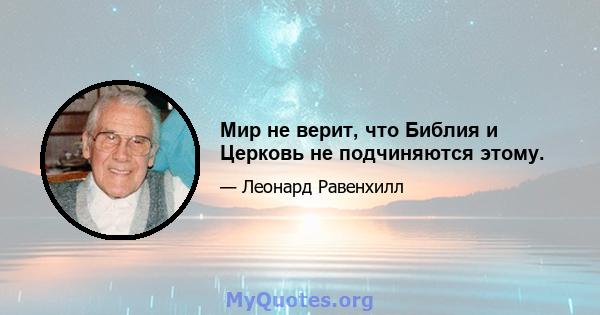 Мир не верит, что Библия и Церковь не подчиняются этому.

— Леонард Равенхилл

MyQuotes.org